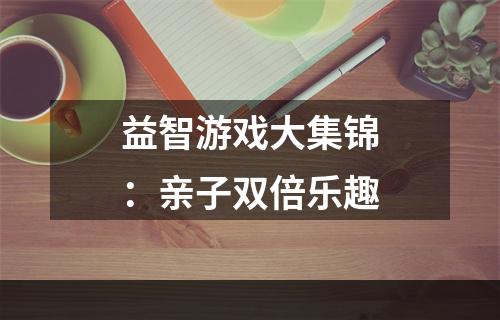 益智游戏大集锦：亲子双倍乐趣